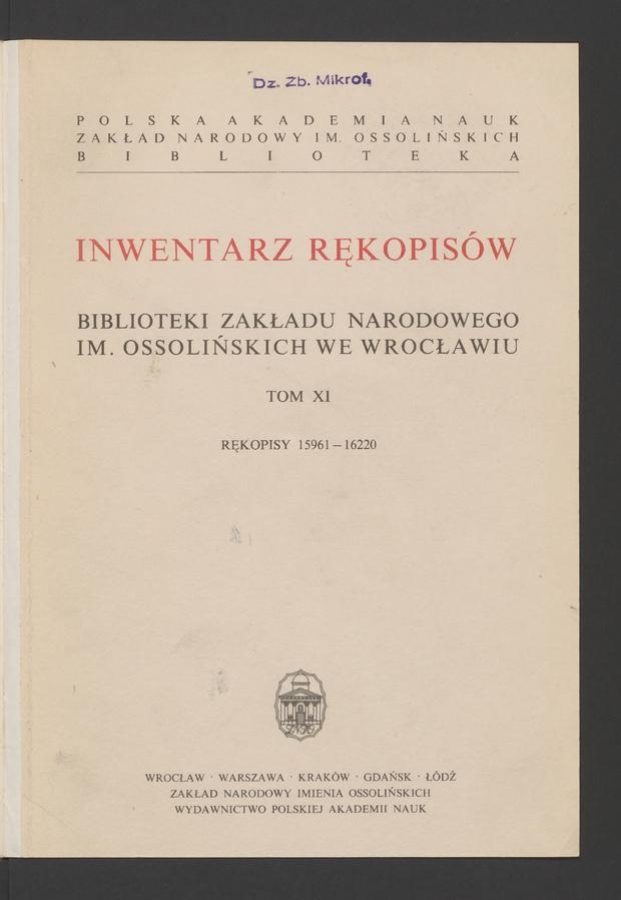 Dz. Zb. Mikrof.

POLSKA AKADEMIA NAUK
ZAKŁAD NARODOWY IM. OSSOLIŃSKICH
BIBLIOTEKA

INWENTARZ RĘKOPISÓW

BIBLIOTEKI ZAKŁADU NARODOWEGO IM. OSSOLIŃSKICH WE WROCŁAWIU

TOM XI

RĘKOPISY 15961 – 16220

WROCŁAW · WARSZAWA · KRAKÓW · GDAŃSK · ŁÓDŹ
ZAKŁAD NARODOWY IMIENIA OSSOLIŃSKICH
WYDAWNICTWO POLSKIEJ AKADEMII NAUK